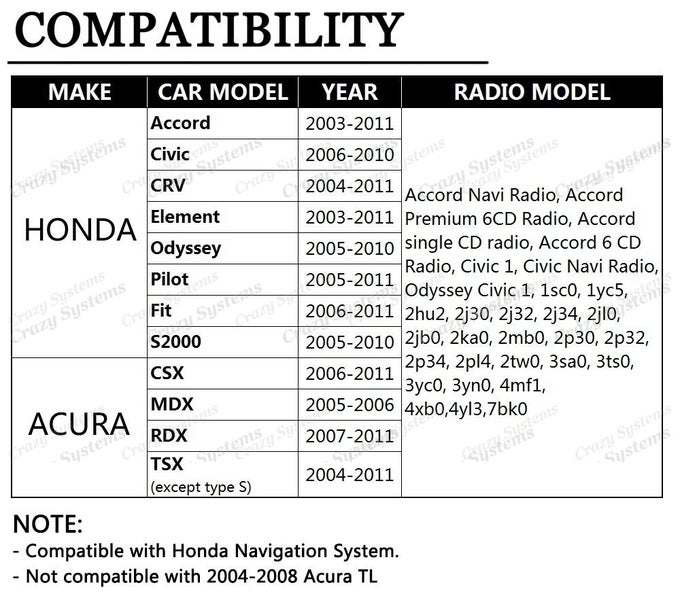 COMPATIBILITY

| MAKE | CAR MODEL | YEAR | RADIO MODEL |
|---|---|---|---|
| HONDA | Accord | 2003-2011 | Accord Navi Radio, Accord Premium 6CD Radio, Accord single CD radio, Accord 6 CD Radio, Civic 1, Civic Navi Radio, Odyssey Civic 1, 1sc0, 1yc5, 2hu2, 2j30, 2j32, 2j34, 2jl0, 2jb0, 2ka0, 2mb0, 2p30, 2p32, 2p34, 2pl4, 2tw0, 3sa0, 3ts0, 3yc0, 3yn0, 4mf1, 4xb0,4yl3,7bk0 |
| | Civic | 2006-2010 | |
| | CRV | 2004-2011 | |
| | Element | 2003-2011 | |
| | Odyssey | 2005-2010 | |
| | Pilot | 2005-2011 | |
| | Fit | 2006-2011 | |
| | S2000 | 2005-2010 | |
| ACURA | CSX | 2006-2011 | |
| | MDX | 2005-2006 | |
| | RDX | 2007-2011 | |
| | TSX (except type S) | 2004-2011 | |

Crazy Systems

NOTE:
- Compatible with Honda Navigation System.
- Not compatible with 2004-2008 Acura TL